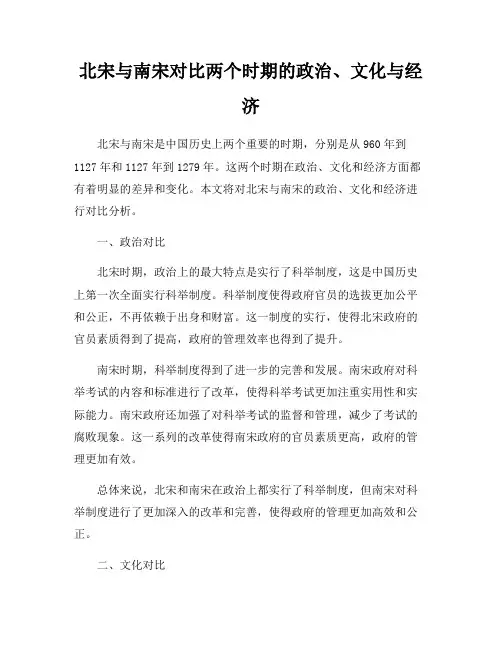 北宋与南宋对比两个时期的政治、文化与经济

北宋与南宋是中国历史上两个重要的时期，分别是从 960 年到 1127 年和 1127 年到 1279 年。这两个时期在政治、文化和经济方面都有着明显的差异和变化。本文将对北宋与南宋的政治、文化和经济进行对比分析。

一、政治对比

北宋时期，政治上的最大特点是实行了科举制度，这是中国历史上第一次全面实行科举制度。科举制度使得政府官员的选拔更加公平和公正，不再依赖于出身和财富。这一制度的实行，使得北宋政府的官员素质得到了提高，政府的管理效率也得到了提升。

南宋时期，科举制度得到了进一步的完善和发展。南宋政府对科举考试的内容和标准进行了改革，使得科举考试更加注重实用性和实际能力。南宋政府还加强了对科举考试的监督和管理，减少了考试的腐败现象。这一系列的改革使得南宋政府的官员素质更高，政府的管理更加有效。

总体来说，北宋和南宋在政治上都实行了科举制度，但南宋对科举制度进行了更加深入的改革和完善，使得政府的管理更加高效和公正。

二、文化对比